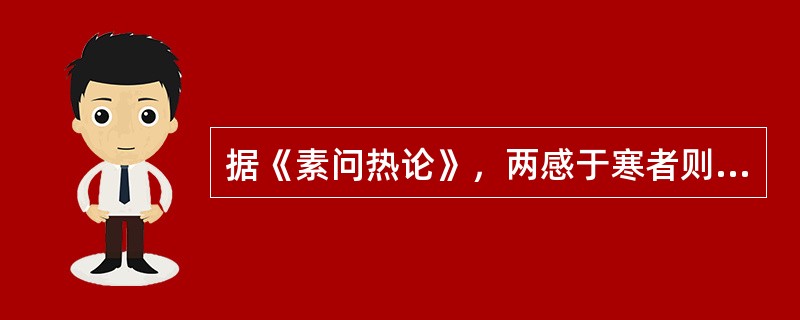 据《素问热论》，两感于寒者则...